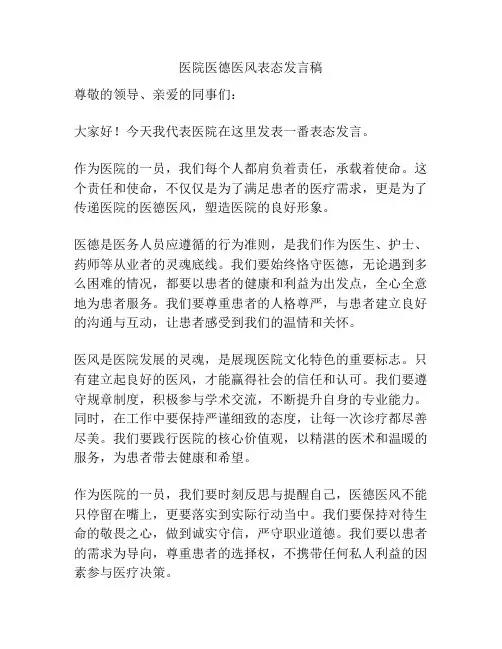 医院医德医风表态发言稿

尊敬的领导、亲爱的同事们：

大家好！今天我代表医院在这里发表一番表态发言。

作为医院的一员，我们每个人都肩负着责任，承载着使命。这个责任和使命，不仅仅是为了满足患者的医疗需求，更是为了传递医院的医德医风，塑造医院的良好形象。

医德是医务人员应遵循的行为准则，是我们作为医生、护士、药师等从业者的灵魂底线。我们要始终恪守医德，无论遇到多么困难的情况，都要以患者的健康和利益为出发点，全心全意地为患者服务。我们要尊重患者的人格尊严，与患者建立良好的沟通与互动，让患者感受到我们的温情和关怀。

医风是医院发展的灵魂，是展现医院文化特色的重要标志。只有建立起良好的医风，才能赢得社会的信任和认可。我们要遵守规章制度，积极参与学术交流，不断提升自身的专业能力。同时，在工作中要保持严谨细致的态度，让每一次诊疗都尽善尽美。我们要践行医院的核心价值观，以精湛的医术和温暖的服务，为患者带去健康和希望。

作为医院的一员，我们要时刻反思与提醒自己，医德医风不能只停留在嘴上，更要落实到实际行动当中。我们要保持对待生命的敬畏之心，做到诚实守信，严守职业道德。我们要以患者的需求为导向，尊重患者的选择权，不携带任何私人利益的因素参与医疗决策。